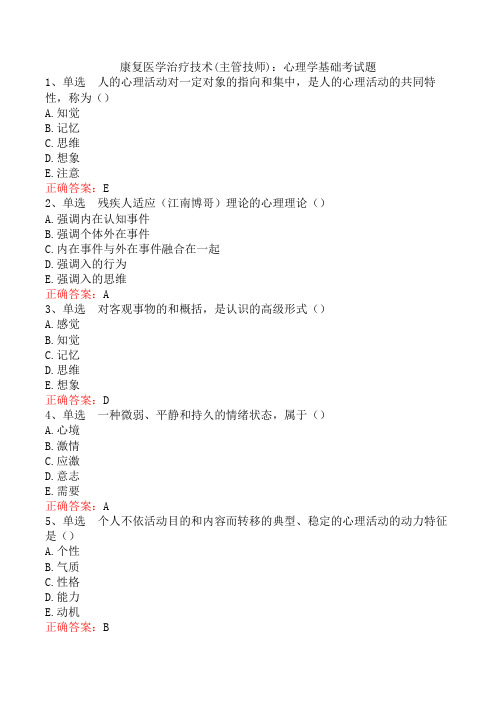 康复医学治疗技术(主管技师)：心理学基础考试题

1、单选　人的心理活动对一定对象的指向和集中，是人的心理活动的共同特性，称为（）

A.知觉
B.记忆
C.思维
D.想象
E.注意

正确答案：E

2、单选　残疾人适应（江南博哥）理论的心理理论（）

A.强调内在认知事件
B.强调个体外在事件
C.内在事件与外在事件融合在一起
D.强调入的行为
E.强调入的思维

正确答案：A

3、单选　对客观事物的和概括，是认识的高级形式（）

A.感觉
B.知觉
C.记忆
D.思维
E.想象

正确答案：D

4、单选　一种微弱、平静和持久的情绪状态，属于（）

A.心境
B.激情
C.应激
D.意志
E.需要

正确答案：A

5、单选　个人不依活动目的和内容而转移的典型、稳定的心理活动的动力特征是（）

A.个性
B.气质
C.性格
D.能力
E.动机

正确答案：B